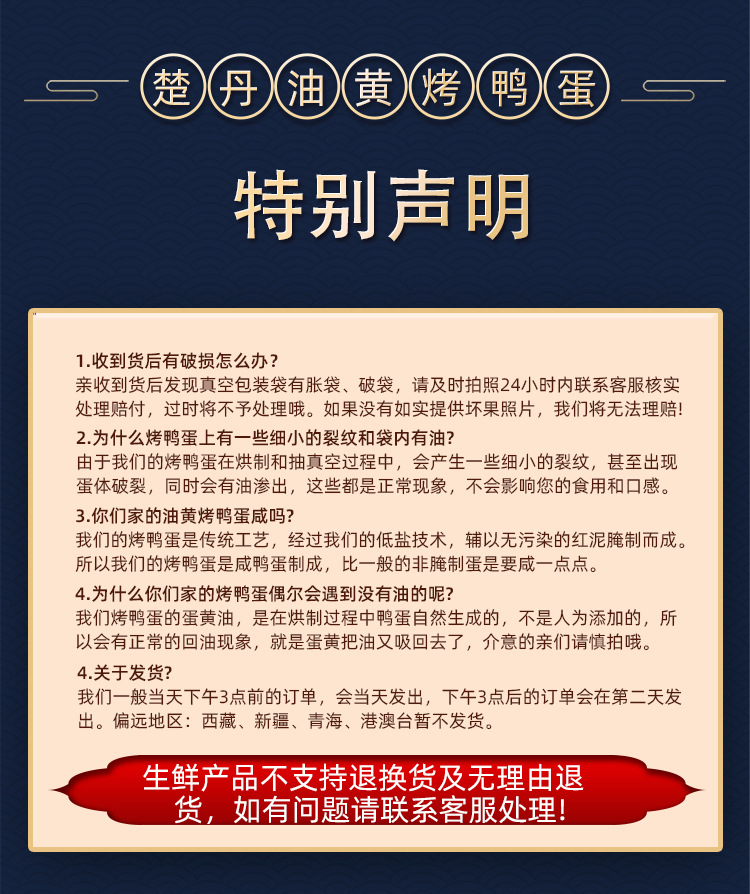 楚丹油黄烤鸭蛋

特别声明

1.收到货后有破损怎么办？
亲收到货后发现真空包装袋有胀袋、破袋，请及时拍照24小时内联系客服核实处理赔付，过时将不予处理哦。如果没有如实提供坏果照片，我们将无法理赔！

2.为什么烤鸭蛋上有一些细小的裂纹和袋内有油？
由于我们的烤鸭蛋在烘制和抽真空过程中，会产生一些细小的裂纹，甚至出现蛋体破裂，同时会有油渗出，这些都是正常现象，不会影响您的食用和口感。

3.你们家的油黄烤鸭蛋咸吗？
我们的烤鸭蛋是传统工艺，经过我们的低盐技术，辅以无污染的红泥腌制而成。所以我们的烤鸭蛋是咸鸭蛋制成，比一般的非腌制蛋是要咸一点点。

4.为什么你们家的烤鸭蛋偶尔会遇到没有油的呢？
我们烤鸭蛋的蛋黄油，是在烘制过程中鸭蛋自然生成的，不是人为添加的，所以会有正常的回油现象，就是蛋黄把油又吸回去了，介意的亲们请慎拍哦。

4.关于发货？
我们一般当天下午3点前的订单，会当天发出，下午3点后的订单会在第二天发出。偏远地区：西藏、新疆、青海、港澳台暂不发货。

生鲜产品不支持退换货及无理由退货，如有问题请联系客服处理！